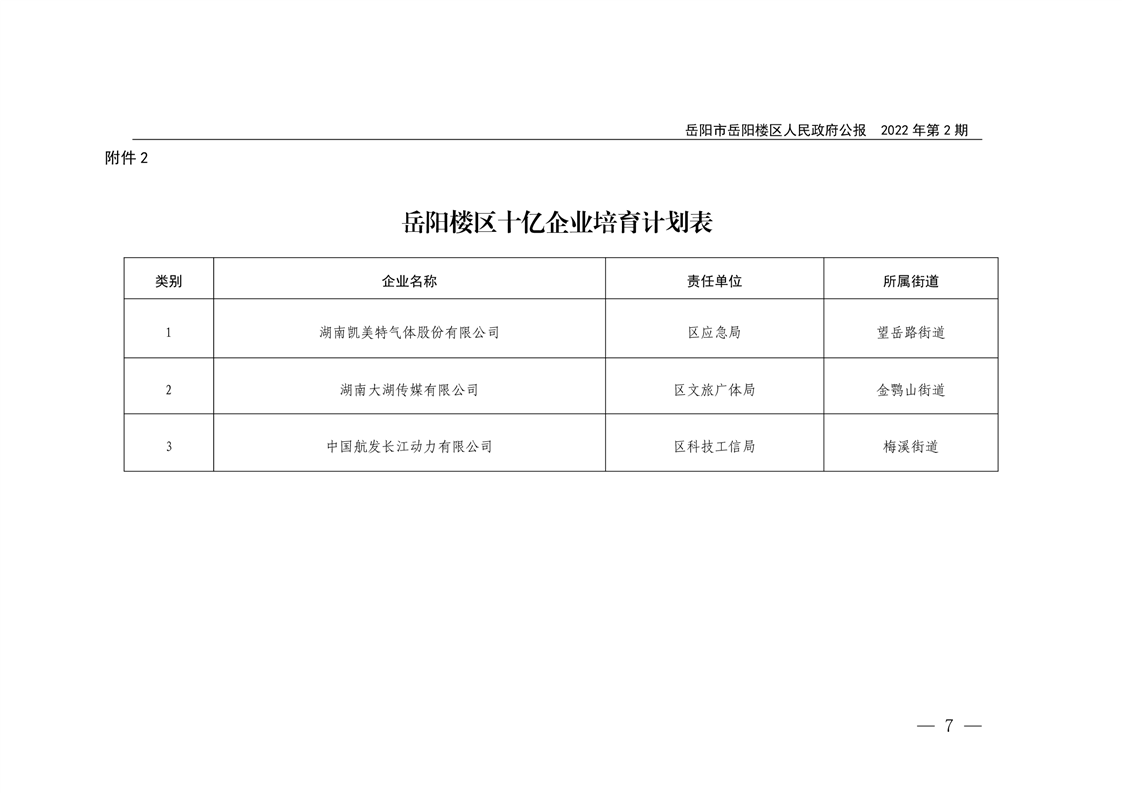 岳阳市岳阳楼区人民政府公报　2022 年第 2 期

附件 2

岳阳楼区十亿企业培育计划表

| 类别 | 企业名称 | 责任单位 | 所属街道 |
|---|---|---|---|
| 1 | 湖南凯美特气体股份有限公司 | 区应急局 | 望岳路街道 |
| 2 | 湖南大湖传媒有限公司 | 区文旅广体局 | 金鹗山街道 |
| 3 | 中国航发长江动力有限公司 | 区科技工信局 | 梅溪街道 |

— 7 —